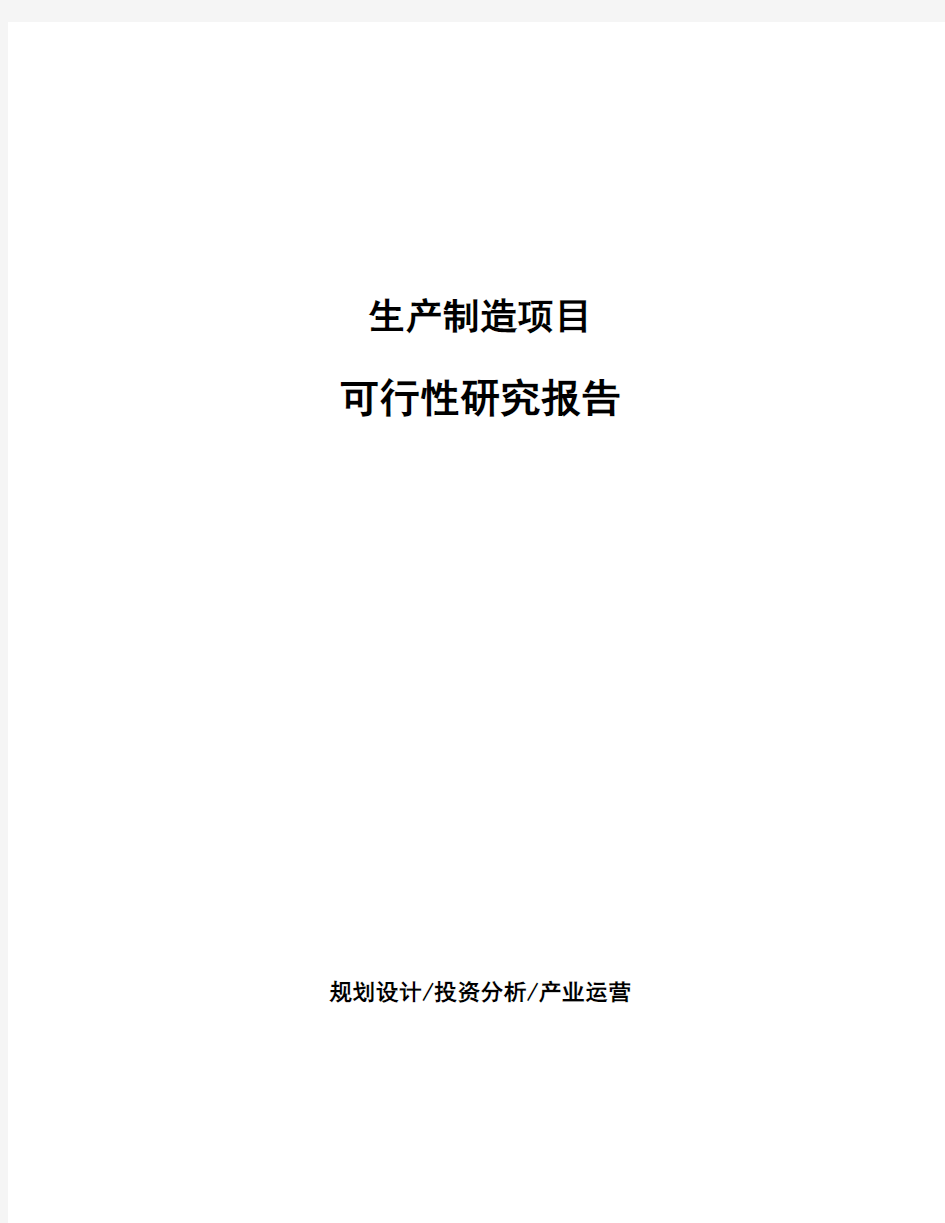 生产制造项目

可行性研究报告

规划设计/投资分析/产业运营